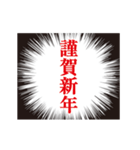 謹賀新年